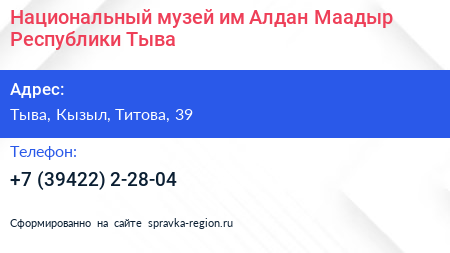 Национальный музей им Алдан Маадыр Республики Тыва

Адрес:

Тыва, Кызыл, Титова, 39

Телефон:

+7 (39422) 2-28-04

Сформированно на сайте spravka-region.ru